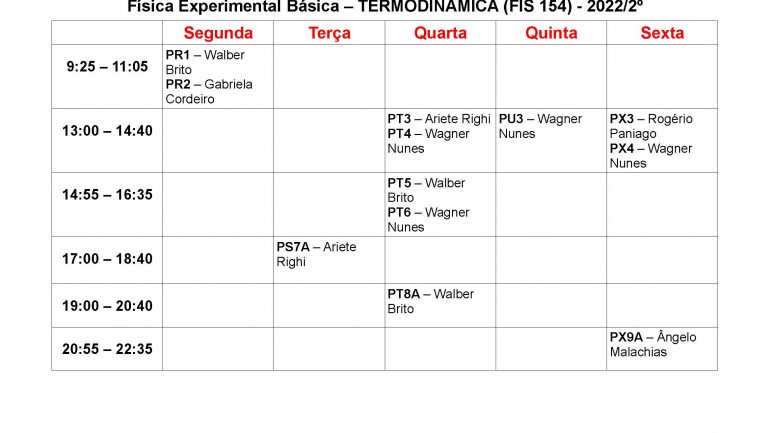 Física Experimental Básica – TERMODINÂMICA (FIS 154) - 2022/2º

| | Segunda | Terça | Quarta | Quinta | Sexta |
|---|---|---|---|---|---|
| 9:25 – 11:05 | PR1 – Walber Brito PR2 – Gabriela Cordeiro | | | | |
| 13:00 – 14:40 | | | PT3 – Ariete Righi PT4 – Wagner Nunes | PU3 – Wagner Nunes | PX3 – Rogério Paniago PX4 – Wagner Nunes |
| 14:55 – 16:35 | | | PT5 – Walber Brito PT6 – Wagner Nunes | | |
| 17:00 – 18:40 | | PS7A – Ariete Righi | | | |
| 19:00 – 20:40 | | | PT8A – Walber Brito | | |
| 20:55 – 22:35 | | | | | PX9A – Ângelo Malachias |